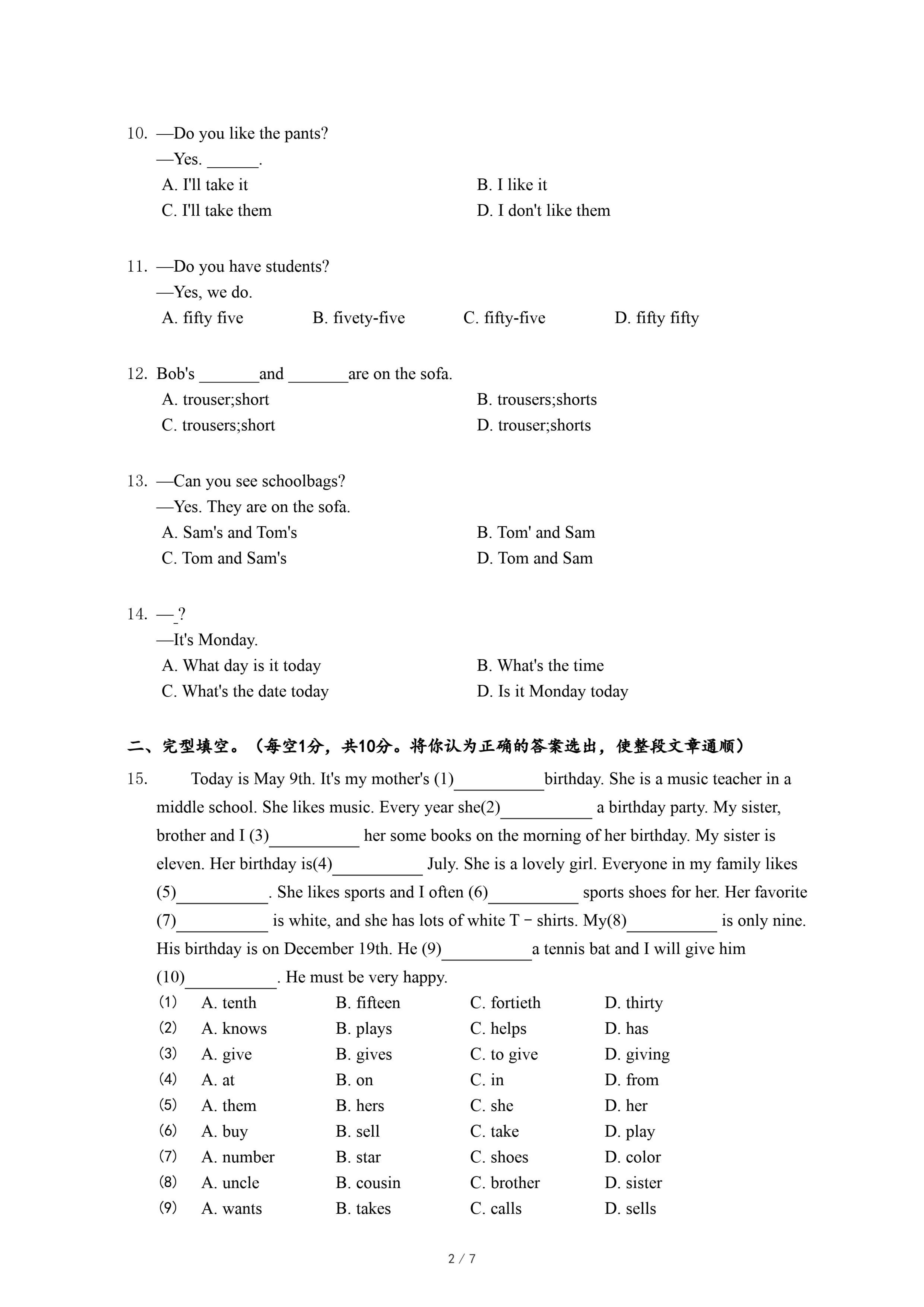 10. —Do you like the pants?
—Yes. ______.
A. I'll take it
B. I like it
C. I'll take them
D. I don't like them

11. —Do you have students?
—Yes, we do.
A. fifty five
B. fivety-five
C. fifty-five
D. fifty fifty

12. Bob's _______and _______are on the sofa.
A. trouser;short
B. trousers;shorts
C. trousers;short
D. trouser;shorts

13. —Can you see schoolbags?
—Yes. They are on the sofa.
A. Sam's and Tom's
B. Tom' and Sam
C. Tom and Sam's
D. Tom and Sam

14. —_?
—It's Monday.
A. What day is it today
B. What's the time
C. What's the date today
D. Is it Monday today

二、完型填空。（每空1分，共10分。将你认为正确的答案选出，使整段文章通顺）

15. Today is May 9th. It's my mother's (1)__________birthday. She is a music teacher in a middle school. She likes music. Every year she(2)__________ a birthday party. My sister, brother and I (3)__________ her some books on the morning of her birthday. My sister is eleven. Her birthday is(4)__________ July. She is a lovely girl. Everyone in my family likes (5)__________. She likes sports and I often (6)__________ sports shoes for her. Her favorite (7)__________ is white, and she has lots of white T－shirts. My(8)__________ is only nine. His birthday is on December 19th. He (9)__________a tennis bat and I will give him (10)__________. He must be very happy.

(1) A. tenth B. fifteen C. fortieth D. thirty
(2) A. knows B. plays C. helps D. has
(3) A. give B. gives C. to give D. giving
(4) A. at B. on C. in D. from
(5) A. them B. hers C. she D. her
(6) A. buy B. sell C. take D. play
(7) A. number B. star C. shoes D. color
(8) A. uncle B. cousin C. brother D. sister
(9) A. wants B. takes C. calls D. sells

2 / 7